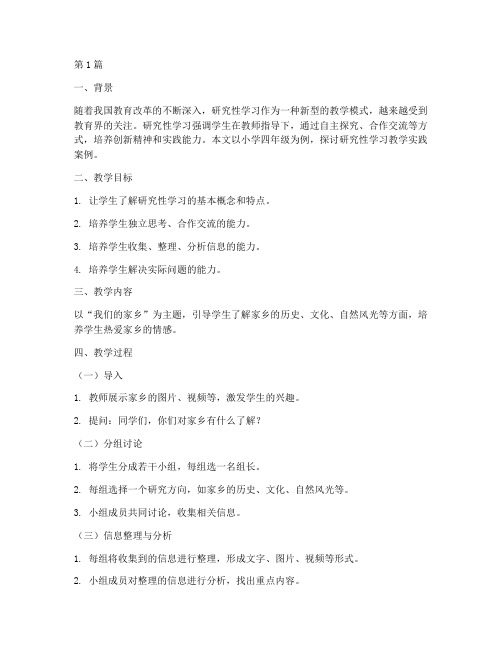 第1篇

一、背景

随着我国教育改革的不断深入，研究性学习作为一种新型的教学模式，越来越受到教育界的关注。研究性学习强调学生在教师指导下，通过自主探究、合作交流等方式，培养创新精神和实践能力。本文以小学四年级为例，探讨研究性学习教学实践案例。

二、教学目标

1. 让学生了解研究性学习的基本概念和特点。

2. 培养学生独立思考、合作交流的能力。

3. 培养学生收集、整理、分析信息的能力。

4. 培养学生解决实际问题的能力。

三、教学内容

以“我们的家乡”为主题，引导学生了解家乡的历史、文化、自然风光等方面，培养学生热爱家乡的情感。

四、教学过程

（一）导入

1. 教师展示家乡的图片、视频等，激发学生的兴趣。

2. 提问：同学们，你们对家乡有什么了解？

（二）分组讨论

1. 将学生分成若干小组，每组选一名组长。

2. 每组选择一个研究方向，如家乡的历史、文化、自然风光等。

3. 小组成员共同讨论，收集相关信息。

（三）信息整理与分析

1. 每组将收集到的信息进行整理，形成文字、图片、视频等形式。

2. 小组成员对整理的信息进行分析，找出重点内容。